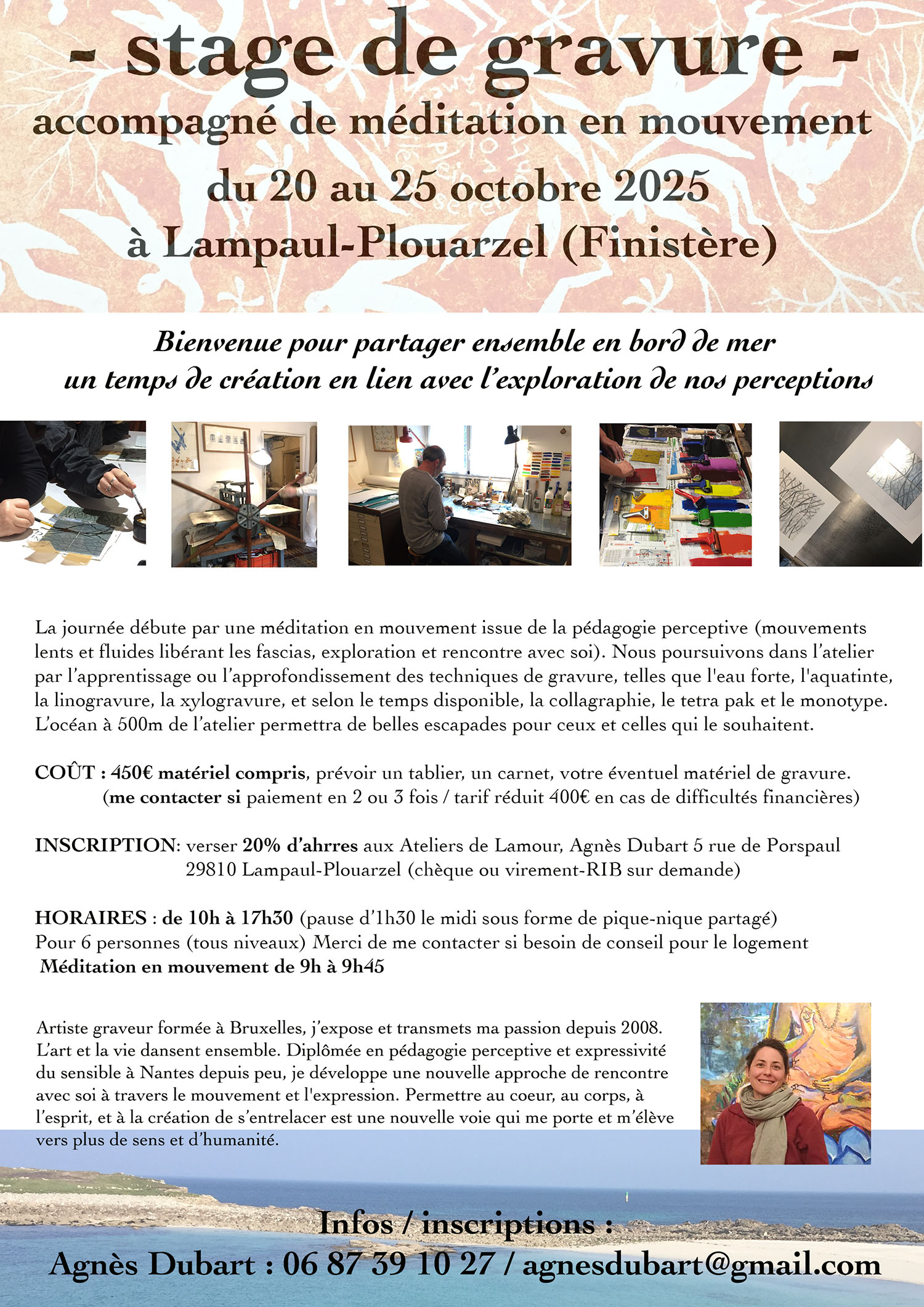 - stage de gravure -
accompagné de méditation en mouvement
du 20 au 25 octobre 2025
à Lampaul-Plouarzel (Finistère)

Bienvenue pour partager ensemble en bord de mer
un temps de création en lien avec l'exploration de nos perceptions

La journée débute par une méditation en mouvement issue de la pédagogie perceptive (mouvements lents et fluides libérant les fascias, exploration et rencontre avec soi). Nous poursuivons dans l'atelier par l'apprentissage ou l'approfondissement des techniques de gravure, telles que l'eau forte, l'aquatinte, la linogravure, la xylogravure, et selon le temps disponible, la collagraphie, le tetra pak et le monotype. L'océan à 500m de l'atelier permettra de belles escapades pour ceux et celles qui le souhaitent.

COÛT : 450€ matériel compris, prévoir un tablier, un carnet, votre éventuel matériel de gravure.
(me contacter si paiement en 2 ou 3 fois / tarif réduit 400€ en cas de difficultés financières)

INSCRIPTION: verser 20% d'ahrres aux Ateliers de Lamour, Agnès Dubart 5 rue de Porspaul 29810 Lampaul-Plouarzel (chèque ou virement-RIB sur demande)

HORAIRES : de 10h à 17h30 (pause d'1h30 le midi sous forme de pique-nique partagé)
Pour 6 personnes (tous niveaux) Merci de me contacter si besoin de conseil pour le logement
Méditation en mouvement de 9h à 9h45

Artiste graveur formée à Bruxelles, j'expose et transmets ma passion depuis 2008. L'art et la vie dansent ensemble. Diplômée en pédagogie perceptive et expressivité du sensible à Nantes depuis peu, je développe une nouvelle approche de rencontre avec soi à travers le mouvement et l'expression. Permettre au coeur, au corps, à l'esprit, et à la création de s'entrelacer est une nouvelle voie qui me porte et m'élève vers plus de sens et d'humanité.

Infos / inscriptions :
Agnès Dubart : 06 87 39 10 27 / agnesdubart@gmail.com